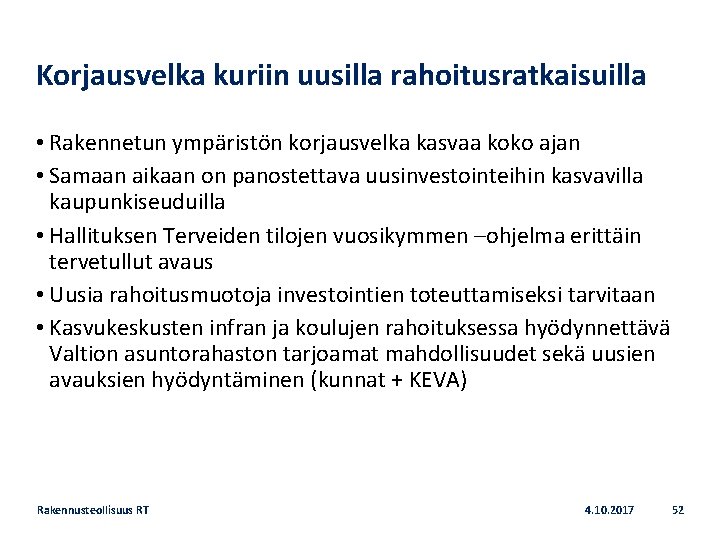 Korjausvelka kuriin uusilla rahoitusratkaisuilla

• Rakennetun ympäristön korjausvelka kasvaa koko ajan
• Samaan aikaan on panostettava uusinvestointeihin kasvavilla kaupunkiseuduilla
• Hallituksen Terveiden tilojen vuosikymmen –ohjelma erittäin tervetullut avaus
• Uusia rahoitusmuotoja investointien toteuttamiseksi tarvitaan
• Kasvukeskusten infran ja koulujen rahoituksessa hyödynnettävä Valtion asuntorahaston tarjoamat mahdollisuudet sekä uusien avauksien hyödyntäminen (kunnat + KEVA)

Rakennusteollisuus RT

4.10.2017

52